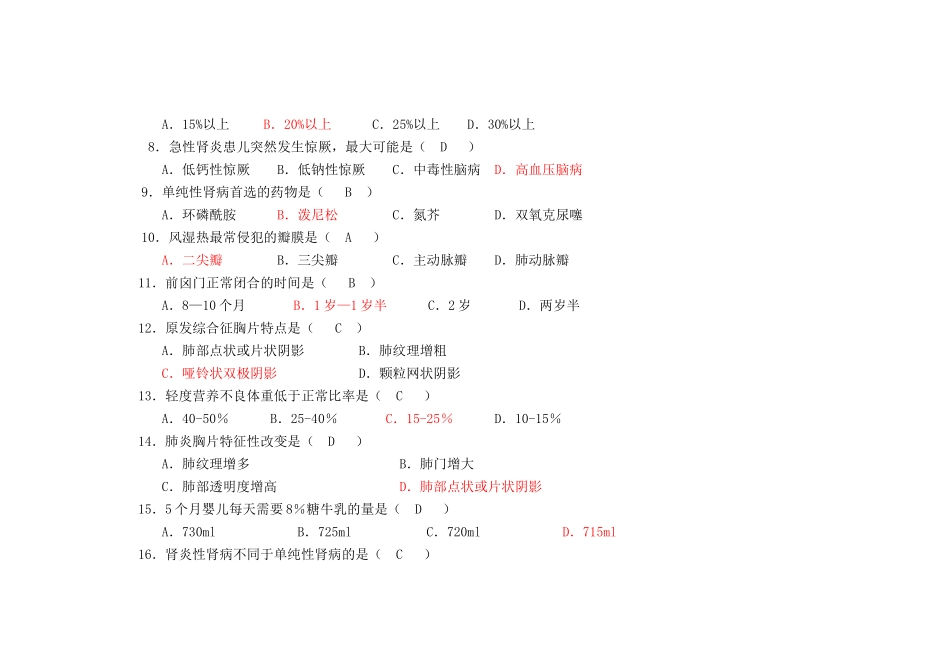 A. 15%以上　　B. 20%以上　　C. 25%以上　　D. 30%以上

8. 急性肾炎患儿突然发生惊厥，最大可能是（　D　）

A. 低钙性惊厥　　B. 低钠性惊厥　　C. 中毒性脑病　D. 高血压脑病

9. 单纯性肾病首选的药物是（　B　）

A. 环磷酰胺　　B. 泼尼松　　C. 氮芥　　D. 双氧克尿噻

10. 风湿热最常侵犯的瓣膜是（　A　）

A. 二尖瓣　　B. 三尖瓣　　C. 主动脉瓣　　D. 肺动脉瓣

11. 前囟门正常闭合的时间是（　B　）

A. 8—10 个月　　B. 1 岁—1 岁半　　C. 2 岁　　D. 两岁半

12. 原发综合征胸片特点是（　C　）

A. 肺部点状或片状阴影　　B. 肺纹理增粗

C. 哑铃状双极阴影　　D. 颗粒网状阴影

13. 轻度营养不良体重低于正常比率是（　C　）

A. 40-50%　　B. 25-40%　　C. 15-25%　　D. 10-15%

14. 肺炎胸片特征性改变是（　D　）

A. 肺纹理增多　　B. 肺门增大

C. 肺部透明度增高　　D. 肺部点状或片状阴影

15. 5 个月婴儿每天需要 8%糖牛乳的量是（　D　）

A. 730ml　　B. 725ml　　C. 720ml　　D. 715ml

16. 肾炎性肾病不同于单纯性肾病的是（　C　）